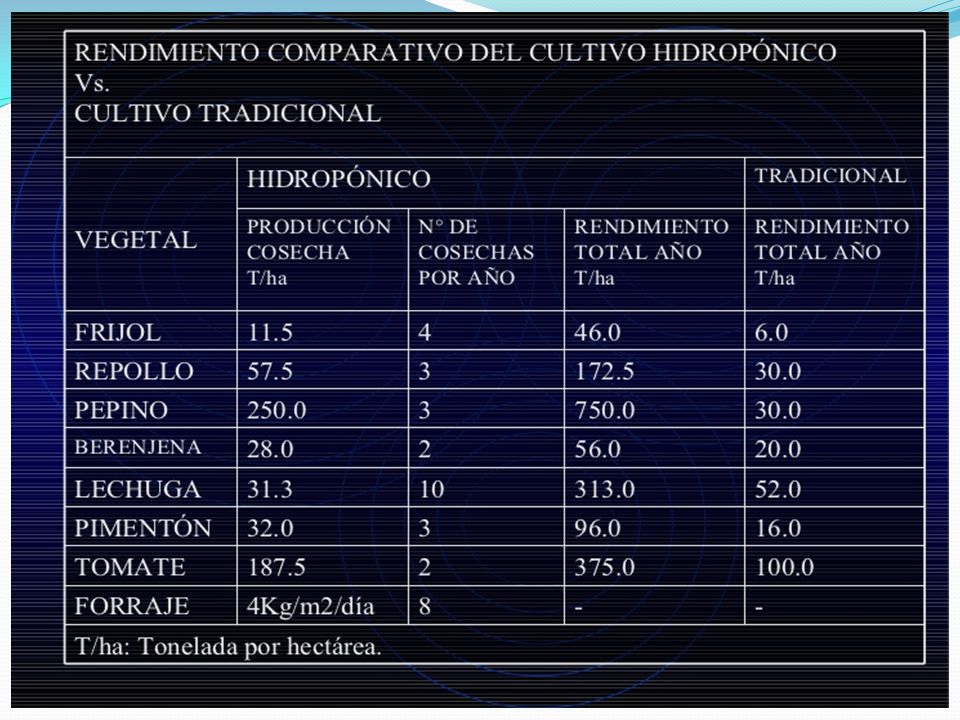 RENDIMIENTO COMPARATIVO DEL CULTIVO HIDROPÓNICO
Vs.
CULTIVO TRADICIONAL

| VEGETAL | HIDROPÓNICO | | | TRADICIONAL |
|---|---|---|---|---|
| | PRODUCCIÓN COSECHA T/ha | N° DE COSECHAS POR AÑO | RENDIMIENTO TOTAL AÑO T/ha | RENDIMIENTO TOTAL AÑO T/ha |
| FRIJOL | 11.5 | 4 | 46.0 | 6.0 |
| REPOLLO | 57.5 | 3 | 172.5 | 30.0 |
| PEPINO | 250.0 | 3 | 750.0 | 30.0 |
| BERENJENA | 28.0 | 2 | 56.0 | 20.0 |
| LECHUGA | 31.3 | 10 | 313.0 | 52.0 |
| PIMENTÓN | 32.0 | 3 | 96.0 | 16.0 |
| TOMATE | 187.5 | 2 | 375.0 | 100.0 |
| FORRAJE | 4Kg/m2/día | 8 | - | - |

T/ha: Tonelada por hectárea.